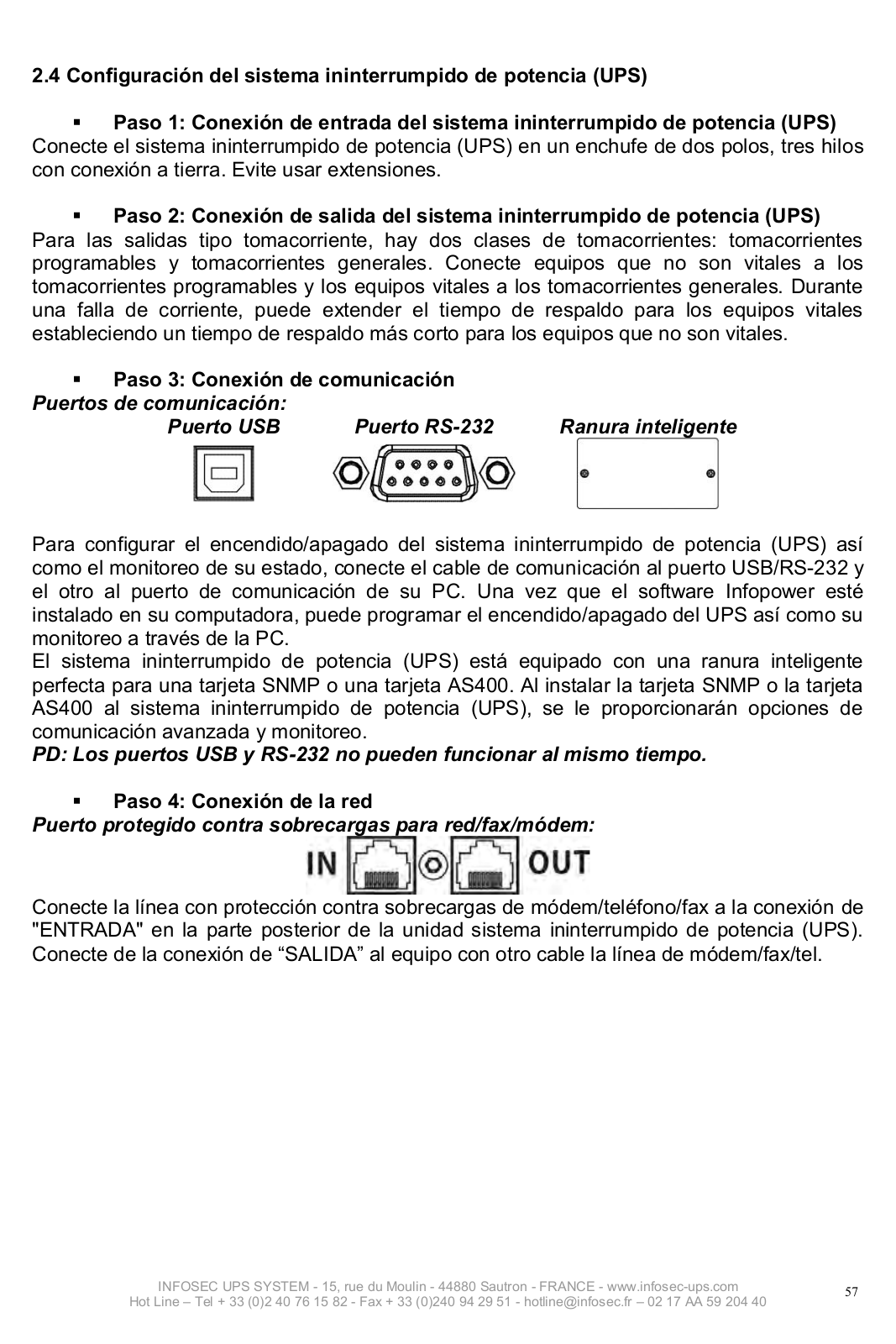 2.4 Configuración del sistema ininterrumpido de potencia (UPS)

▪ Paso 1: Conexión de entrada del sistema ininterrumpido de potencia (UPS)
Conecte el sistema ininterrumpido de potencia (UPS) en un enchufe de dos polos, tres hilos con conexión a tierra. Evite usar extensiones.

▪ Paso 2: Conexión de salida del sistema ininterrumpido de potencia (UPS)
Para las salidas tipo tomacorriente, hay dos clases de tomacorrientes: tomacorrientes programables y tomacorrientes generales. Conecte equipos que no son vitales a los tomacorrientes programables y los equipos vitales a los tomacorrientes generales. Durante una falla de corriente, puede extender el tiempo de respaldo para los equipos vitales estableciendo un tiempo de respaldo más corto para los equipos que no son vitales.

▪ Paso 3: Conexión de comunicación
Puertos de comunicación:
Puerto USB Puerto RS-232 Ranura inteligente

Para configurar el encendido/apagado del sistema ininterrumpido de potencia (UPS) así como el monitoreo de su estado, conecte el cable de comunicación al puerto USB/RS-232 y el otro al puerto de comunicación de su PC. Una vez que el software Infopower esté instalado en su computadora, puede programar el encendido/apagado del UPS así como su monitoreo a través de la PC.
El sistema ininterrumpido de potencia (UPS) está equipado con una ranura inteligente perfecta para una tarjeta SNMP o una tarjeta AS400. Al instalar la tarjeta SNMP o la tarjeta AS400 al sistema ininterrumpido de potencia (UPS), se le proporcionarán opciones de comunicación avanzada y monitoreo.
PD: Los puertos USB y RS-232 no pueden funcionar al mismo tiempo.

▪ Paso 4: Conexión de la red
Puerto protegido contra sobrecargas para red/fax/módem:
IN OUT

Conecte la línea con protección contra sobrecargas de módem/teléfono/fax a la conexión de "ENTRADA" en la parte posterior de la unidad sistema ininterrumpido de potencia (UPS). Conecte de la conexión de “SALIDA” al equipo con otro cable la línea de módem/fax/tel.

INFOSEC UPS SYSTEM - 15, rue du Moulin - 44880 Sautron - FRANCE - www.infosec-ups.com
Hot Line – Tel + 33 (0)2 40 76 15 82 - Fax + 33 (0)240 94 29 51 - hotline@infosec.fr – 02 17 AA 59 204 40
57